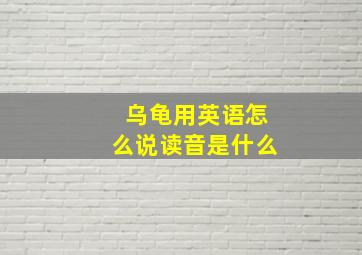 乌龟用英语怎么说读音是什么